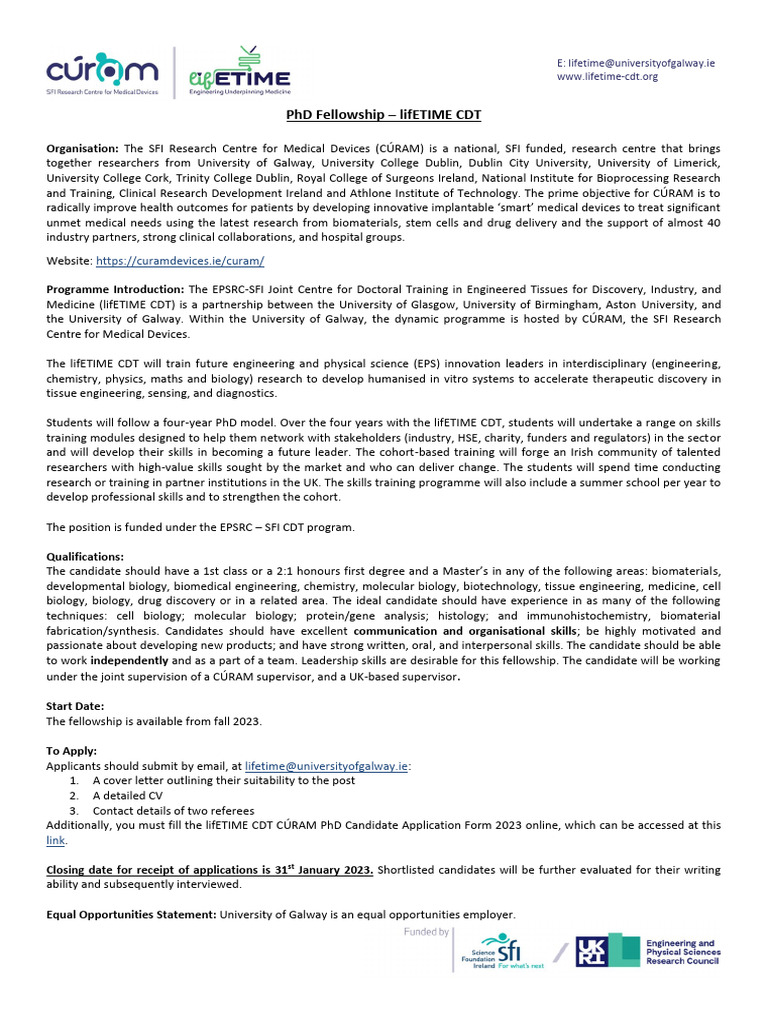 cúram
SFI Research Centre for Medical Devices

lifETIME
Engineering Underpinning Medicine

E: lifetime@universityofgalway.ie
www.lifetime-cdt.org

PhD Fellowship – lifETIME CDT

Organisation: The SFI Research Centre for Medical Devices (CÚRAM) is a national, SFI funded, research centre that brings together researchers from University of Galway, University College Dublin, Dublin City University, University of Limerick, University College Cork, Trinity College Dublin, Royal College of Surgeons Ireland, National Institute for Bioprocessing Research and Training, Clinical Research Development Ireland and Athlone Institute of Technology. The prime objective for CÚRAM is to radically improve health outcomes for patients by developing innovative implantable 'smart' medical devices to treat significant unmet medical needs using the latest research from biomaterials, stem cells and drug delivery and the support of almost 40 industry partners, strong clinical collaborations, and hospital groups.

Website: https://curamdevices.ie/curam/

Programme Introduction: The EPSRC-SFI Joint Centre for Doctoral Training in Engineered Tissues for Discovery, Industry, and Medicine (lifETIME CDT) is a partnership between the University of Glasgow, University of Birmingham, Aston University, and the University of Galway. Within the University of Galway, the dynamic programme is hosted by CÚRAM, the SFI Research Centre for Medical Devices.

The lifETIME CDT will train future engineering and physical science (EPS) innovation leaders in interdisciplinary (engineering, chemistry, physics, maths and biology) research to develop humanised in vitro systems to accelerate therapeutic discovery in tissue engineering, sensing, and diagnostics.

Students will follow a four-year PhD model. Over the four years with the lifETIME CDT, students will undertake a range on skills training modules designed to help them network with stakeholders (industry, HSE, charity, funders and regulators) in the sector and will develop their skills in becoming a future leader. The cohort-based training will forge an Irish community of talented researchers with high-value skills sought by the market and who can deliver change. The students will spend time conducting research or training in partner institutions in the UK. The skills training programme will also include a summer school per year to develop professional skills and to strengthen the cohort.

The position is funded under the EPSRC – SFI CDT program.

Qualifications:
The candidate should have a 1st class or a 2:1 honours first degree and a Master's in any of the following areas: biomaterials, developmental biology, biomedical engineering, chemistry, molecular biology, biotechnology, tissue engineering, medicine, cell biology, biology, drug discovery or in a related area. The ideal candidate should have experience in as many of the following techniques: cell biology; molecular biology; protein/gene analysis; histology; and immunohistochemistry, biomaterial fabrication/synthesis. Candidates should have excellent communication and organisational skills; be highly motivated and passionate about developing new products; and have strong written, oral, and interpersonal skills. The candidate should be able to work independently and as a part of a team. Leadership skills are desirable for this fellowship. The candidate will be working under the joint supervision of a CÚRAM supervisor, and a UK-based supervisor.

Start Date:
The fellowship is available from fall 2023.

To Apply:
Applicants should submit by email, at lifetime@universityofgalway.ie:
1. A cover letter outlining their suitability to the post
2. A detailed CV
3. Contact details of two referees
Additionally, you must fill the lifETIME CDT CÚRAM PhD Candidate Application Form 2023 online, which can be accessed at this link.

Closing date for receipt of applications is 31$^{st}$ January 2023. Shortlisted candidates will be further evaluated for their writing ability and subsequently interviewed.

Equal Opportunities Statement: University of Galway is an equal opportunities employer.

Funded by
Science Foundation Ireland sfi For what's next
UKRI
Engineering and Physical Sciences Research Council